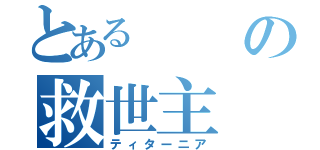 とある　　の
救世主
ティターニア